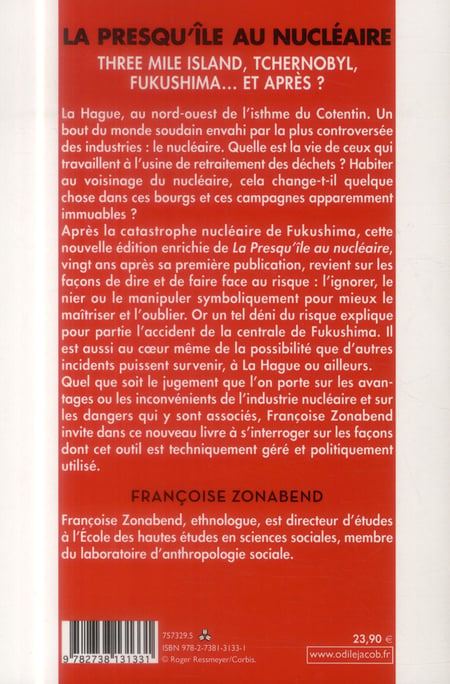 LA PRESQU'ÎLE AU NUCLÉAIRE

THREE MILE ISLAND, TCHERNOBYL, FUKUSHIMA... ET APRÈS ?

La Hague, au nord-ouest de l'isthme du Cotentin. Un bout du monde soudain envahi par la plus controversée des industries : le nucléaire. Quelle est la vie de ceux qui travaillent à l'usine de retraitement des déchets ? Habiter au voisinage du nucléaire, cela change-t-il quelque chose dans ces bourgs et ces campagnes apparemment immuables ?
Après la catastrophe nucléaire de Fukushima, cette nouvelle édition enrichie de La Presqu'île au nucléaire, vingt ans après sa première publication, revient sur les façons de dire et de faire face au risque : l'ignorer, le nier ou le manipuler symboliquement pour mieux le maîtriser et l'oublier. Or un tel déni du risque explique pour partie l'accident de la centrale de Fukushima. Il est aussi au cœur même de la possibilité que d'autres incidents puissent survenir, à La Hague ou ailleurs.
Quel que soit le jugement que l'on porte sur les avantages ou les inconvénients de l'industrie nucléaire et sur les dangers qui y sont associés, Françoise Zonabend invite dans ce nouveau livre à s'interroger sur les façons dont cet outil est techniquement géré et politiquement utilisé.

FRANÇOISE ZONABEND

Françoise Zonabend, ethnologue, est directeur d'études à l'École des hautes études en sciences sociales, membre du laboratoire d'anthropologie sociale.

9 782738 131331

757329.5
ISBN 978-2-7381-3133-1
© Roger Ressmeyer/Corbis.

23,90 €
www.odilejacob.fr